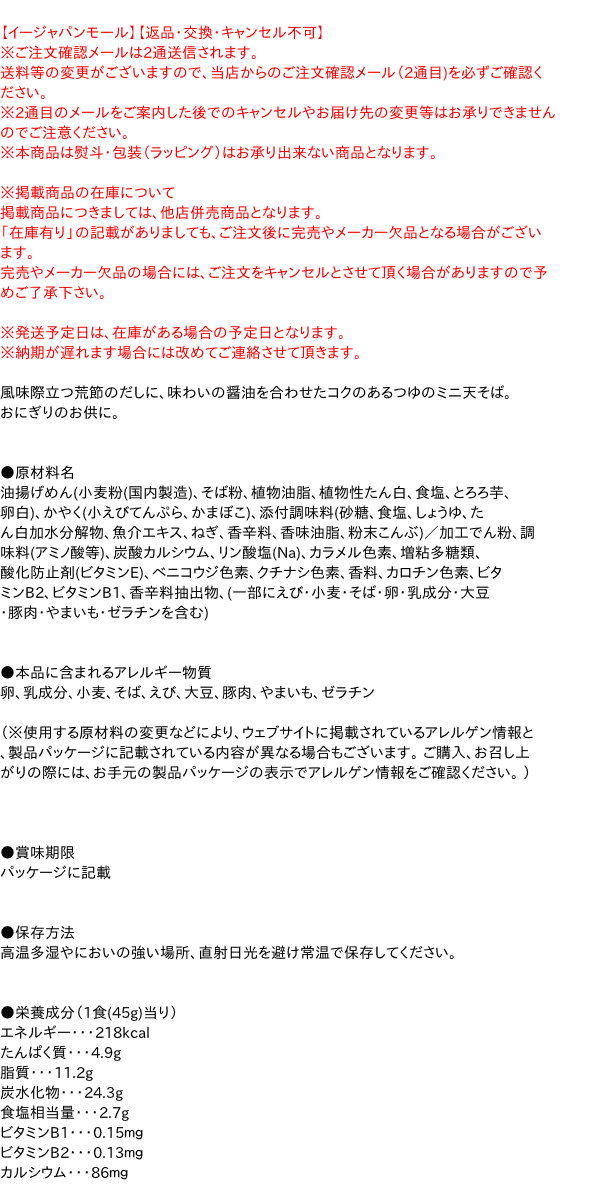 【イージャパンモール】【返品・交換・キャンセル不可】
※ご注文確認メールは2通送信されます。
送料等の変更がございますので、当店からのご注文確認メール（2通目）を必ずご確認ください。
※2通目のメールをご案内した後でのキャンセルやお届け先の変更等はお承りできませんのでご注意ください。
※本商品は熨斗・包装（ラッピング）はお承り出来ない商品となります。

※掲載商品の在庫について
掲載商品につきましては、他店併売商品となります。
「在庫有り」の記載がありましても、ご注文後に完売やメーカー欠品となる場合がございます。
完売やメーカー欠品の場合には、ご注文をキャンセルとさせて頂く場合がありますので予めご了承下さい。

※発送予定日は、在庫がある場合の予定日となります。
※納期が遅れます場合には改めてご連絡させて頂きます。

風味際立つ荒節のだしに、味わいの醤油を合わせたコクのあるつゆのミニ天そば。
おにぎりのお供に。

●原材料名
油揚げめん(小麦粉(国内製造)、そば粉、植物油脂、植物性たん白、食塩、とろろ芋、卵白)、かやく(小えびてんぷら、かまぼこ)、添付調味料(砂糖、食塩、しょうゆ、たん白加水分解物、魚介エキス、ねぎ、香辛料、香味油脂、粉末こんぶ)／加工でん粉、調味料(アミノ酸等)、炭酸カルシウム、リン酸塩(Na)、カラメル色素、増粘多糖類、酸化防止剤(ビタミンE)、ベニコウジ色素、クチナシ色素、香料、カロチン色素、ビタミンB2、ビタミンB1、香辛料抽出物、(一部にえび・小麦・そば・卵・乳成分・大豆・豚肉・やまいも・ゼラチンを含む)

●本品に含まれるアレルギー物質
卵、乳成分、小麦、そば、えび、大豆、豚肉、やまいも、ゼラチン

（※使用する原材料の変更などにより、ウェブサイトに掲載されているアレルゲン情報と、製品パッケージに記載されている内容が異なる場合もございます。ご購入、お召し上がりの際には、お手元の製品パッケージの表示でアレルゲン情報をご確認ください。）

●賞味期限
パッケージに記載

●保存方法
高温多湿やにおいの強い場所、直射日光を避け常温で保存してください。

●栄養成分（1食(45g)当り）
エネルギー・・・218kcal
たんぱく質・・・4.9g
脂質・・・11.2g
炭水化物・・・24.3g
食塩相当量・・・2.7g
ビタミンB1・・・0.15mg
ビタミンB2・・・0.13mg
カルシウム・・・86mg